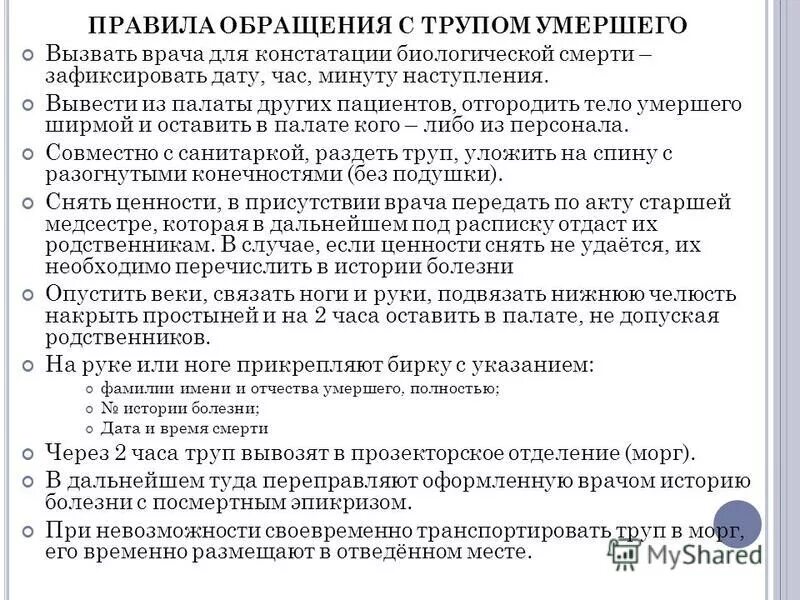 ПРАВИЛА ОБРАЩЕНИЯ С ТРУПОМ УМЕРШЕГО

Вызвать врача для констатации биологической смерти – зафиксировать дату, час, минуту наступления.

Вывести из палаты других пациентов, отгородить тело умершего ширмой и оставить в палате кого – либо из персонала.

Совместно с санитаркой, раздеть труп, уложить на спину с разогнутыми конечностями (без подушки).

Снять ценности, в присутствии врача передать по акту старшей медсестре, которая в дальнейшем под расписку отдаст их родственникам. В случае, если ценности снять не удаётся, их необходимо перечислить в истории болезни

Опустить веки, связать ноги и руки, подвязать нижнюю челюсть накрыть простыней и на 2 часа оставить в палате, не допуская родственников.

На руке или ноге прикрепляют бирку с указанием:

фамилии имени и отчества умершего, полностью;

№ истории болезни;

Дата и время смерти

Через 2 часа труп вывозят в прозекторское отделение (морг).

В дальнейшем туда переправляют оформленную врачом историю болезни с посмертным эпикризом.

При невозможности своевременно транспортировать труп в морг, его временно размещают в отведённом месте.

MyShared